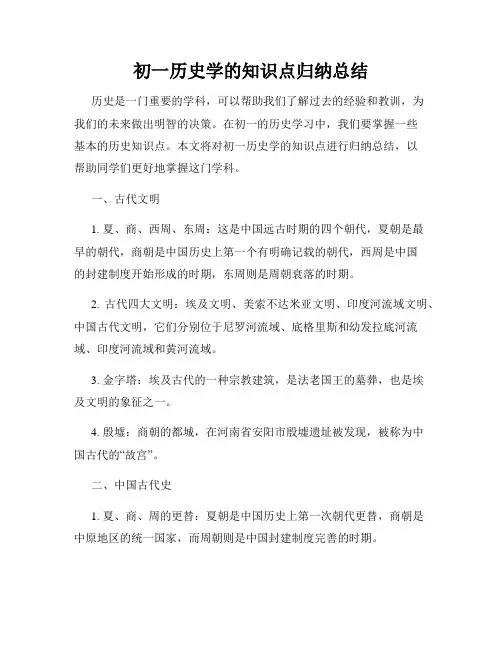 初一历史学的知识点归纳总结

历史是一门重要的学科，可以帮助我们了解过去的经验和教训，为我们的未来做出明智的决策。在初一的历史学习中，我们要掌握一些基本的历史知识点。本文将对初一历史学的知识点进行归纳总结，以帮助同学们更好地掌握这门学科。

一、古代文明

1. 夏、商、西周、东周：这是中国远古时期的四个朝代，夏朝是最早的朝代，商朝是中国历史上第一个有明确记载的朝代，西周是中国的封建制度开始形成的时期，东周则是周朝衰落的时期。

2. 古代四大文明：埃及文明、美索不达米亚文明、印度河流域文明、中国古代文明，它们分别位于尼罗河流域、底格里斯和幼发拉底河流域、印度河流域和黄河流域。

3. 金字塔：埃及古代的一种宗教建筑，是法老国王的墓葬，也是埃及文明的象征之一。

4. 殷墟：商朝的都城，在河南省安阳市殷墟遗址被发现，被称为中国古代的“故宫”。

二、中国古代史

1. 夏、商、周的更替：夏朝是中国历史上第一次朝代更替，商朝是中原地区的统一国家，而周朝则是中国封建制度完善的时期。